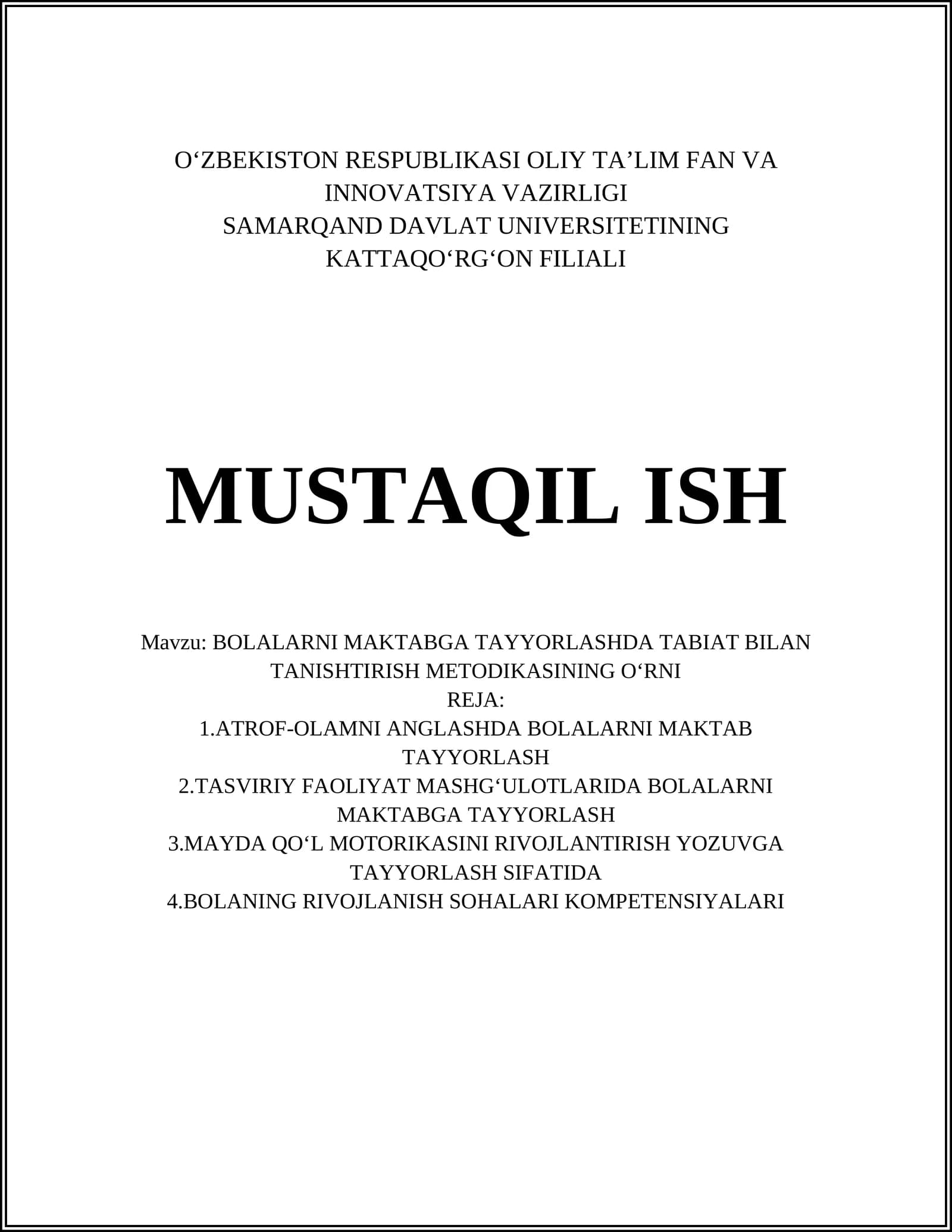 O‘ZBEKISTON RESPUBLIKASI OLIY TA’LIM FAN VA INNOVATSIYA VAZIRLIGI
SAMARQAND DAVLAT UNIVERSITETINING KATTAQO‘RG‘ON FILIALI

MUSTAQIL ISH

Mavzu: BOLALARNI MAKTABGA TAYYORLASHDA TABIAT BILAN TANISHTIRISH METODIKASINING O‘RNI
REJA:
1.ATROF-OLAMNI ANGLASHDA BOLALARNI MAKTAB TAYYORLASH
2.TASVIRIY FAOLIYAT MASHG‘ULOTLARIDA BOLALARNI MAKTABGA TAYYORLASH
3.MAYDA QO‘L MOTORIKASINI RIVOJLANTIRISH YOZUVGA TAYYORLASH SIFATIDA
4.BOLANING RIVOJLANISH SOHALARI KOMPETENSIYALARI